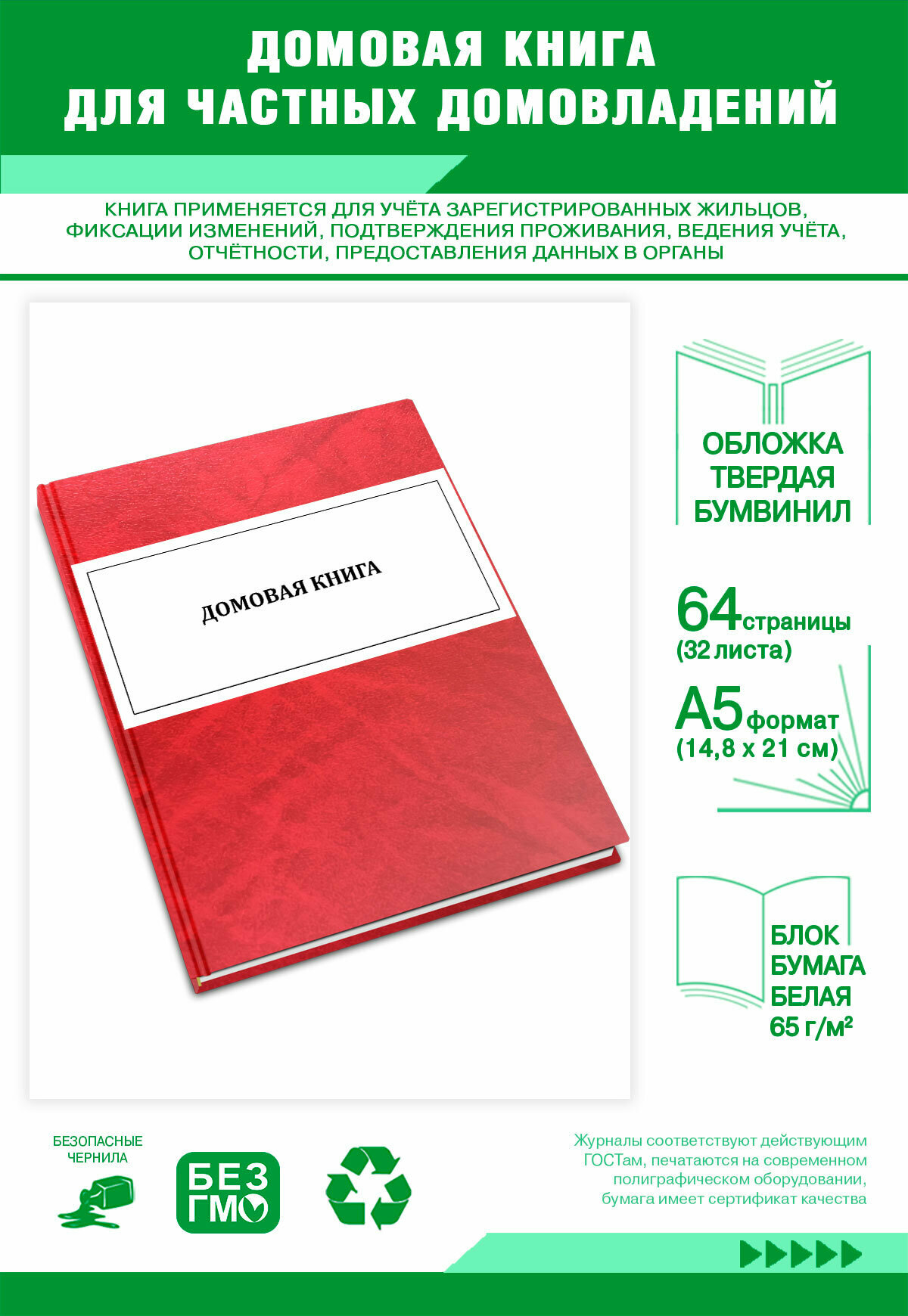 ДОМОВАЯ КНИГА
ДЛЯ ЧАСТНЫХ ДОМОВЛАДЕНИЙ

КНИГА ПРИМЕНЯЕТСЯ ДЛЯ УЧЁТА ЗАРЕГИСТРИРОВАННЫХ ЖИЛЬЦОВ, ФИКСАЦИИ ИЗМЕНЕНИЙ, ПОДТВЕРЖДЕНИЯ ПРОЖИВАНИЯ, ВЕДЕНИЯ УЧЁТА, ОТЧЁТНОСТИ, ПРЕДОСТАВЛЕНИЯ ДАННЫХ В ОРГАНЫ

ДОМОВАЯ КНИГА

ОБЛОЖКА
ТВЕРДАЯ
БУМВИНИЛ

64 страницы
(32 листа)

А5 формат
(14,8 х 21 см)

БЛОК
БУМАГА
БЕЛАЯ
65 г/м²

БЕЗОПАСНЫЕ
ЧЕРНИЛА

БЕЗ
ГМО

Журналы соответствуют действующим ГОСТам, печатаются на современном полиграфическом оборудовании, бумага имеет сертификат качества